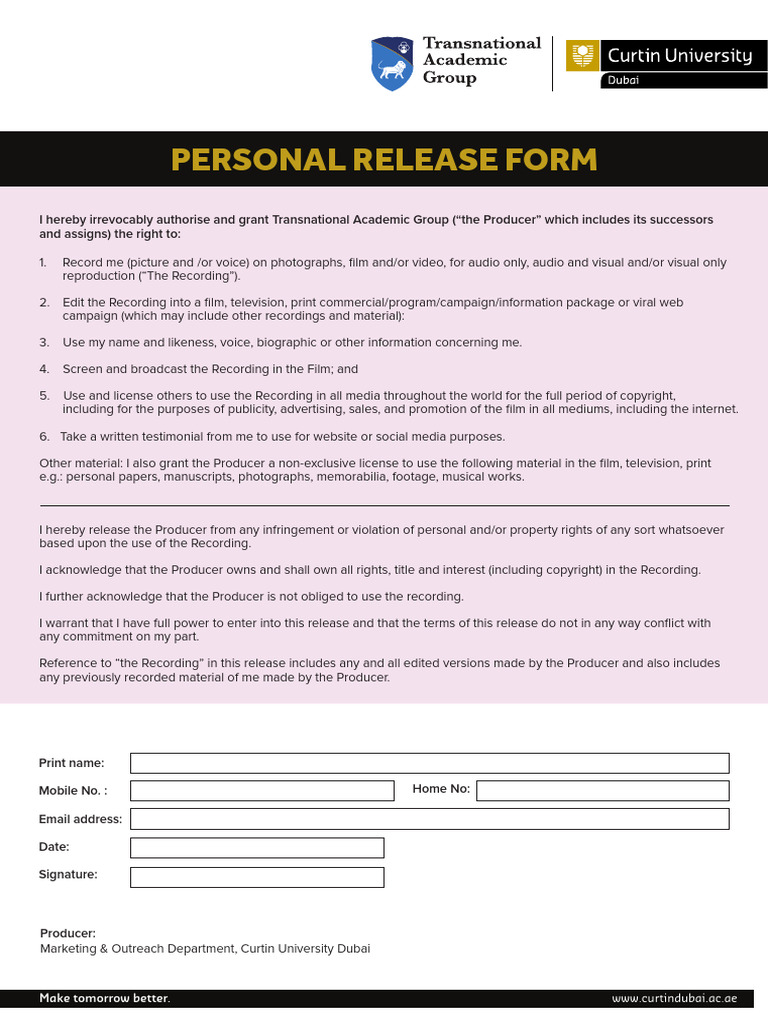 Transnational Academic Group

Curtin University
Dubai

PERSONAL RELEASE FORM

I hereby irrevocably authorise and grant Transnational Academic Group (“the Producer” which includes its successors and assigns) the right to:

1. Record me (picture and /or voice) on photographs, film and/or video, for audio only, audio and visual and/or visual only reproduction (“The Recording”).

2. Edit the Recording into a film, television, print commercial/program/campaign/information package or viral web campaign (which may include other recordings and material):

3. Use my name and likeness, voice, biographic or other information concerning me.

4. Screen and broadcast the Recording in the Film; and

5. Use and license others to use the Recording in all media throughout the world for the full period of copyright, including for the purposes of publicity, advertising, sales, and promotion of the film in all mediums, including the internet.

6. Take a written testimonial from me to use for website or social media purposes.

Other material: I also grant the Producer a non-exclusive license to use the following material in the film, television, print e.g.: personal papers, manuscripts, photographs, memorabilia, footage, musical works.

I hereby release the Producer from any infringement or violation of personal and/or property rights of any sort whatsoever based upon the use of the Recording.

I acknowledge that the Producer owns and shall own all rights, title and interest (including copyright) in the Recording.

I further acknowledge that the Producer is not obliged to use the recording.

I warrant that I have full power to enter into this release and that the terms of this release do not in any way conflict with any commitment on my part.

Reference to “the Recording” in this release includes any and all edited versions made by the Producer and also includes any previously recorded material of me made by the Producer.

Print name:

Mobile No. :

Home No:

Email address:

Date:

Signature:

Producer:
Marketing & Outreach Department, Curtin University Dubai

Make tomorrow better.

www.curtindubai.ac.ae